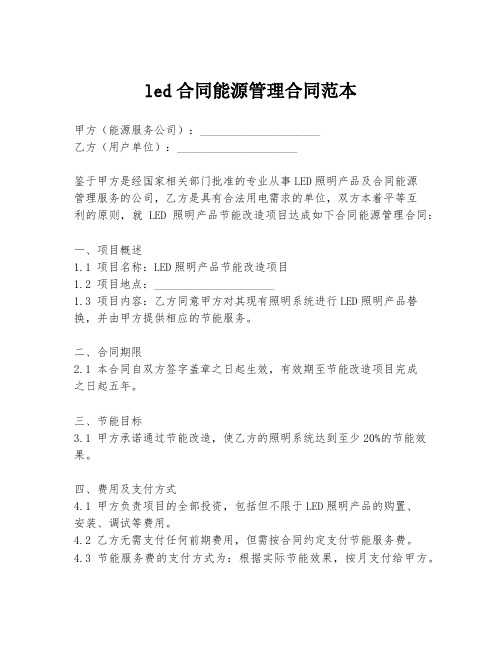 led 合同能源管理合同范本

甲方（能源服务公司）：____________________
乙方（用户单位）：____________________

鉴于甲方是经国家相关部门批准的专业从事 LED 照明产品及合同能源管理服务的公司，乙方是具有合法用电需求的单位，双方本着平等互利的原则，就 LED 照明产品节能改造项目达成如下合同能源管理合同：

一、项目概述
1.1 项目名称：LED 照明产品节能改造项目
1.2 项目地点：____________________
1.3 项目内容：乙方同意甲方对其现有照明系统进行 LED 照明产品替换，并由甲方提供相应的节能服务。

二、合同期限
2.1 本合同自双方签字盖章之日起生效，有效期至节能改造项目完成之日起五年。

三、节能目标
3.1 甲方承诺通过节能改造，使乙方的照明系统达到至少 20%的节能效果。

四、费用及支付方式
4.1 甲方负责项目的全部投资，包括但不限于 LED 照明产品的购置、安装、调试等费用。
4.2 乙方无需支付任何前期费用，但需按合同约定支付节能服务费。
4.3 节能服务费的支付方式为：根据实际节能效果，按月支付给甲方。